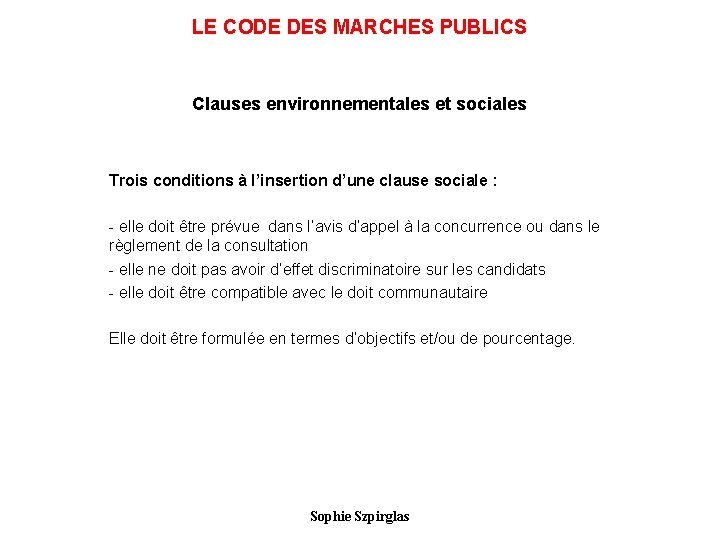 LE CODE DES MARCHES PUBLICS

Clauses environnementales et sociales

Trois conditions à l'insertion d'une clause sociale :

- elle doit être prévue dans l'avis d'appel à la concurrence ou dans le règlement de la consultation
- elle ne doit pas avoir d'effet discriminatoire sur les candidats
- elle doit être compatible avec le doit communautaire

Elle doit être formulée en termes d'objectifs et/ou de pourcentage.

Sophie Szpirglas